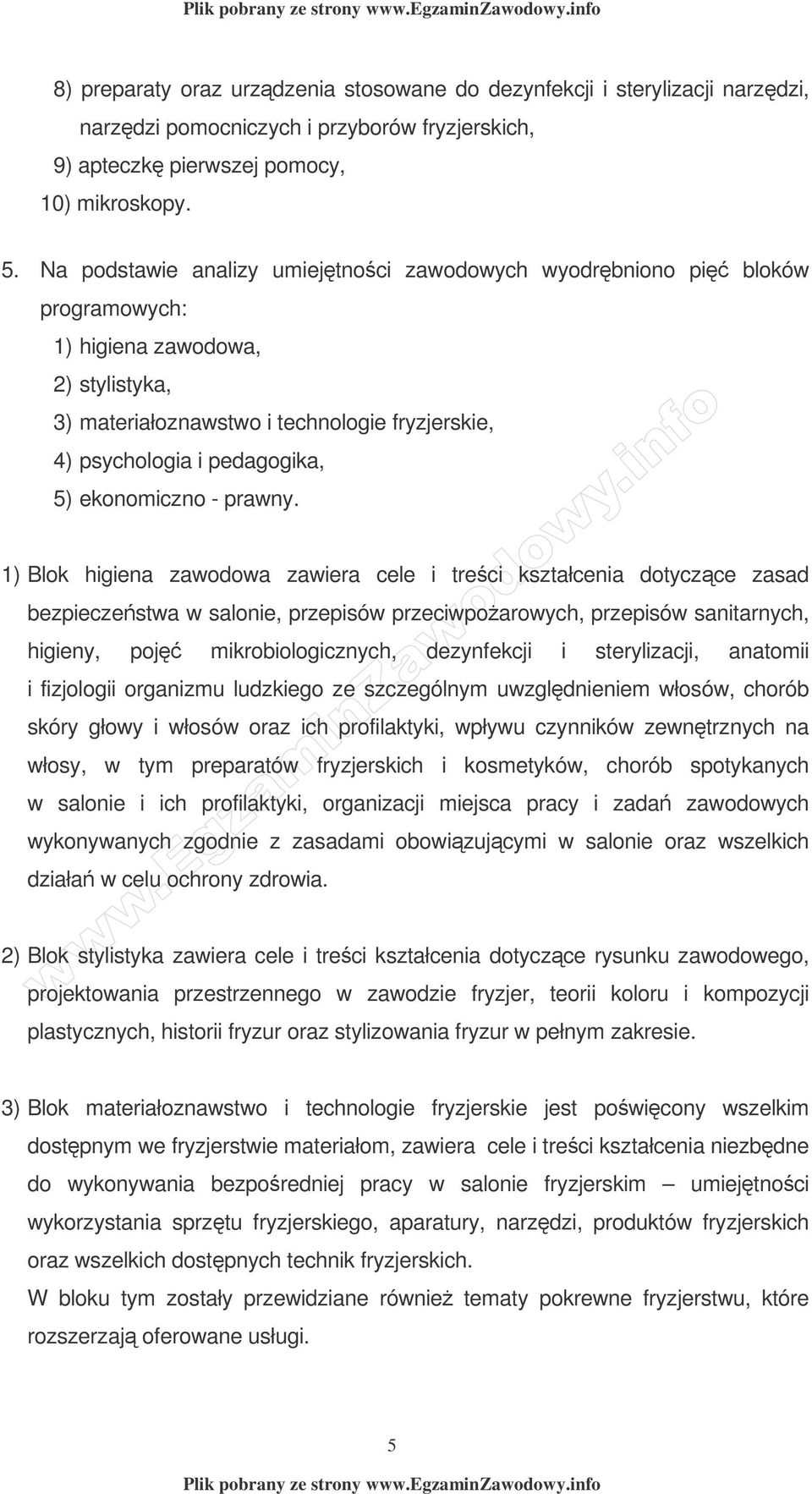 Plik pobrany ze strony www.EgzaminZawodowy.info

8) preparaty oraz urządzenia stosowane do dezynfekcji i sterylizacji narzędzi, narzędzi pomocniczych i przyborów fryzjerskich,
9) apteczkę pierwszej pomocy,
10) mikroskopy.

5. Na podstawie analizy umiejętności zawodowych wyodrębniono pięć bloków programowych:
1) higiena zawodowa,
2) stylistyka,
3) materiałoznawstwo i technologie fryzjerskie,
4) psychologia i pedagogika,
5) ekonomiczno - prawny.

1) Blok higiena zawodowa zawiera cele i treści kształcenia dotyczące zasad bezpieczeństwa w salonie, przepisów przeciwpożarowych, przepisów sanitarnych, higieny, pojęć mikrobiologicznych, dezynfekcji i sterylizacji, anatomii i fizjologii organizmu ludzkiego ze szczególnym uwzględnieniem włosów, chorób skóry głowy i włosów oraz ich profilaktyki, wpływu czynników zewnętrznych na włosy, w tym preparatów fryzjerskich i kosmetyków, chorób spotykanych w salonie i ich profilaktyki, organizacji miejsca pracy i zadań zawodowych wykonywanych zgodnie z zasadami obowiązującymi w salonie oraz wszelkich działań w celu ochrony zdrowia.

2) Blok stylistyka zawiera cele i treści kształcenia dotyczące rysunku zawodowego, projektowania przestrzennego w zawodzie fryzjer, teorii koloru i kompozycji plastycznych, historii fryzur oraz stylizowania fryzur w pełnym zakresie.

3) Blok materiałoznawstwo i technologie fryzjerskie jest poświęcony wszelkim dostępnym we fryzjerstwie materiałom, zawiera cele i treści kształcenia niezbędne do wykonywania bezpośredniej pracy w salonie fryzjerskim – umiejętności wykorzystania sprzętu fryzjerskiego, aparatury, narzędzi, produktów fryzjerskich oraz wszelkich dostępnych technik fryzjerskich.
W bloku tym zostały przewidziane również tematy pokrewne fryzjerstwu, które rozszerzają oferowane usługi.

www.EgzaminZawodowy.info

5

Plik pobrany ze strony www.EgzaminZawodowy.info